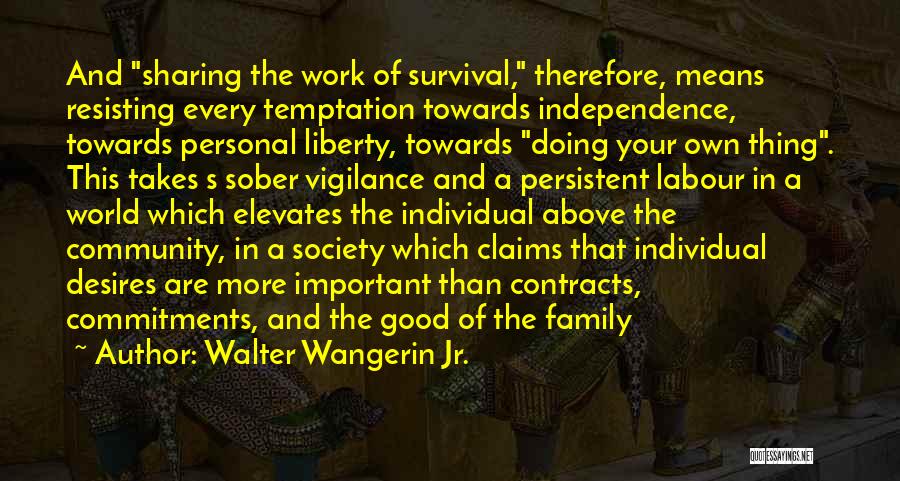 And "sharing the work of survival," therefore, means resisting every temptation towards independence, towards personal liberty, towards "doing your own thing". This takes s sober vigilance and a persistent labour in a world which elevates the individual above the community, in a society which claims that individual desires are more important than contracts, commitments, and the good of the family

~ Author: Walter Wangerin Jr.

QUOTESSAYINGS.NET